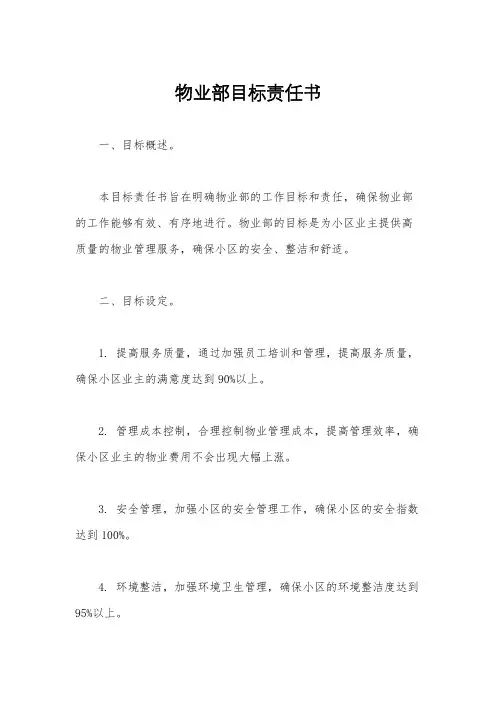 物业部目标责任书

一、目标概述。

本目标责任书旨在明确物业部的工作目标和责任，确保物业部的工作能够有效、有序地进行。物业部的目标是为小区业主提供高质量的物业管理服务，确保小区的安全、整洁和舒适。

二、目标设定。

1. 提高服务质量，通过加强员工培训和管理，提高服务质量，确保小区业主的满意度达到90%以上。

2. 管理成本控制，合理控制物业管理成本，提高管理效率，确保小区业主的物业费用不会出现大幅上涨。

3. 安全管理，加强小区的安全管理工作，确保小区的安全指数达到100%。

4. 环境整洁，加强环境卫生管理，确保小区的环境整洁度达到95%以上。